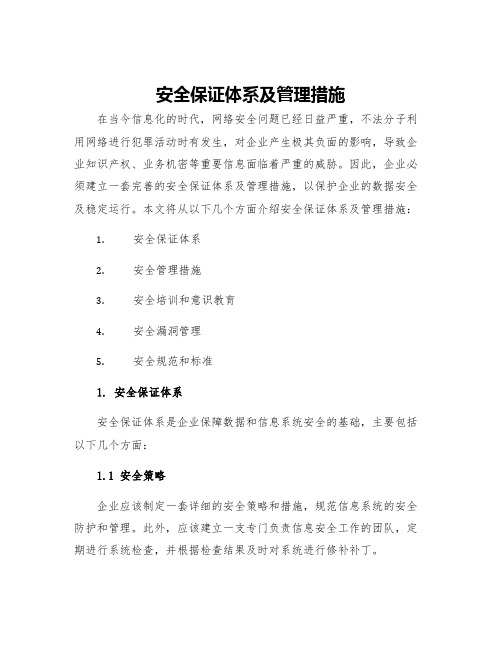 安全保证体系及管理措施

在当今信息化的时代，网络安全问题已经日益严重，不法分子利用网络进行犯罪活动时有发生，对企业产生极其负面的影响，导致企业知识产权、业务机密等重要信息面临着严重的威胁。因此，企业必须建立一套完善的安全保证体系及管理措施，以保护企业的数据安全及稳定运行。本文将从以下几个方面介绍安全保证体系及管理措施：

1. 安全保证体系

2. 安全管理措施

3. 安全培训和意识教育

4. 安全漏洞管理

5. 安全规范和标准

1. 安全保证体系

安全保证体系是企业保障数据和信息系统安全的基础，主要包括以下几个方面：

1.1 安全策略

企业应该制定一套详细的安全策略和措施，规范信息系统的安全防护和管理。此外，应该建立一支专门负责信息安全工作的团队，定期进行系统检查，并根据检查结果及时对系统进行修补补丁。